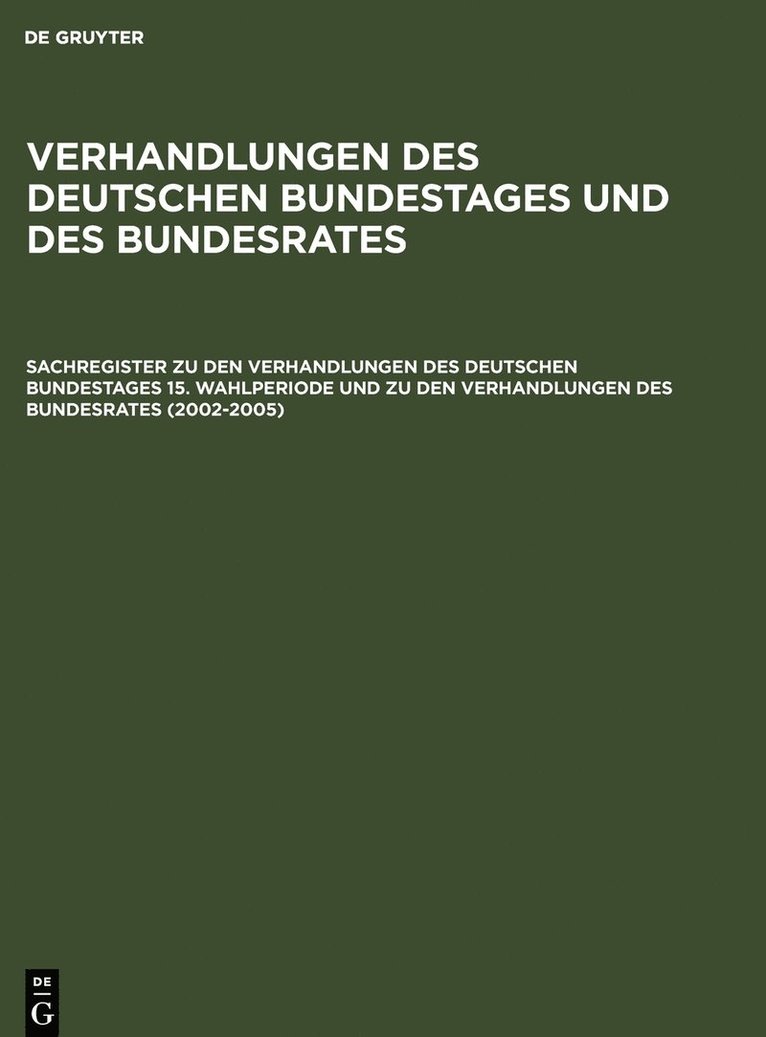 DE GRUYTER

VERHANDLUNGEN DES DEUTSCHEN BUNDESTAGES UND DES BUNDESRATES

SACHREGISTER ZU DEN VERHANDLUNGEN DES DEUTSCHEN BUNDESTAGES 15. WAHLPERIODE UND ZU DEN VERHANDLUNGEN DES BUNDESRATES (2002-2005)

DE
G